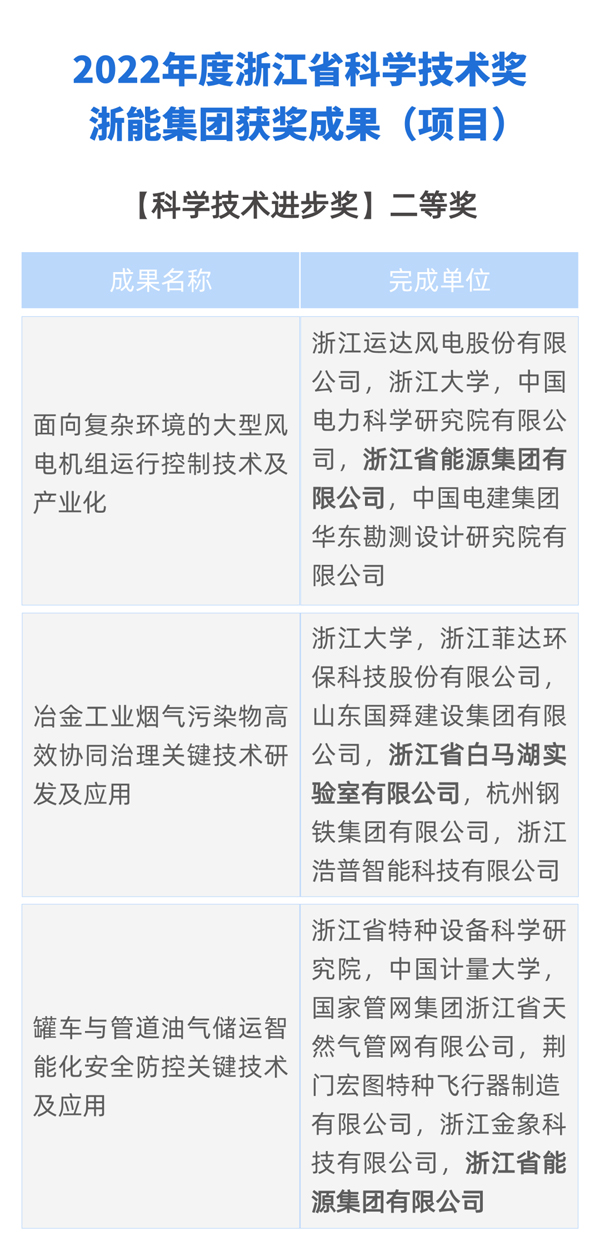 2022年度浙江省科学技术奖
浙能集团获奖成果（项目）

【科学技术进步奖】二等奖

| 成果名称 | 完成单位 |
|---|---|
| 面向复杂环境的大型风电机组运行控制技术及产业化 | 浙江运达风电股份有限公司，浙江大学，中国电力科学研究院有限公司，浙江省能源集团有限公司，中国电建集团华东勘测设计研究院有限公司 |
| 冶金工业烟气污染物高效协同治理关键技术研发及应用 | 浙江大学，浙江菲达环保科技股份有限公司，山东国舜建设集团有限公司，浙江省白马湖实验室有限公司，杭州钢铁集团有限公司，浙江浩普智能科技有限公司 |
| 罐车与管道油气储运智能化安全防控关键技术及应用 | 浙江省特种设备科学研究院，中国计量大学，国家管网集团浙江省天然气管网有限公司，荆门宏图特种飞行器制造有限公司，浙江金象科技有限公司，浙江省能源集团有限公司 |